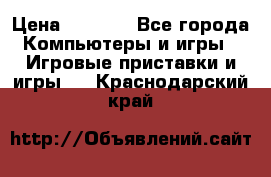 Цена Все города Компьютеры и игры Игровые приставки и игры Краснодарский край

http://Объявлений.сайт